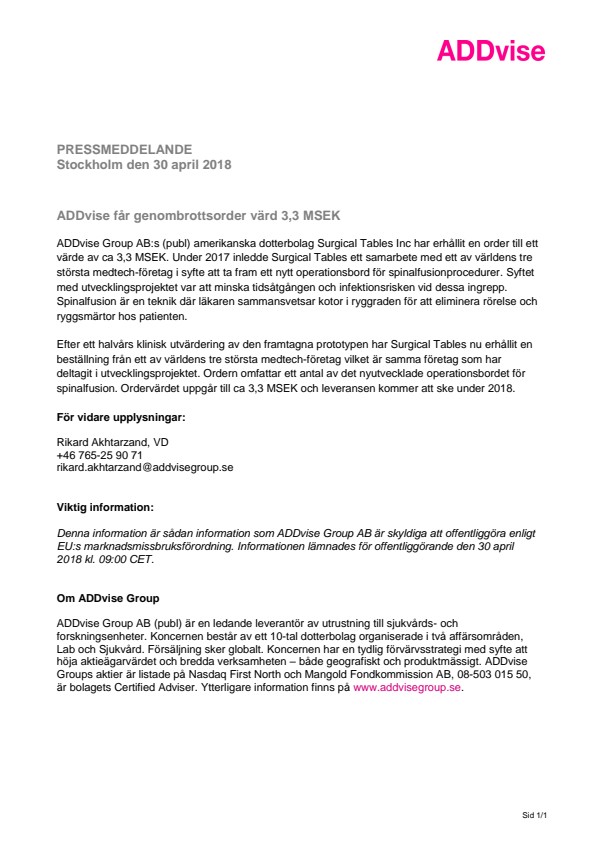 ADDvise

PRESSMEDDELANDE
Stockholm den 30 april 2018

ADDvise får genombrottsorder värd 3,3 MSEK

ADDvise Group AB:s (publ) amerikanska dotterbolag Surgical Tables Inc har erhållit en order till ett värde av ca 3,3 MSEK. Under 2017 inledde Surgical Tables ett samarbete med ett av världens tre största medtech-företag i syfte att ta fram ett nytt operationsbord för spinalfusionprocedurer. Syftet med utvecklingsprojektet var att minska tidsåtgången och infektionsrisken vid dessa ingrepp. Spinalfusion är en teknik där läkaren sammansvetsar kotor i ryggraden för att eliminera rörelse och ryggsmärtor hos patienten.

Efter ett halvårs klinisk utvärdering av den framtagna prototypen har Surgical Tables nu erhållit en beställning från ett av världens tre största medtech-företag vilket är samma företag som har deltagit i utvecklingsprojektet. Ordern omfattar ett antal av det nyutvecklade operationsbordet för spinalfusion. Ordervärdet uppgår till ca 3,3 MSEK och leveransen kommer att ske under 2018.

För vidare upplysningar:

Rikard Akhtarzand, VD
+46 765-25 90 71
rikard.akhtarzand@addvisegroup.se

Viktig information:

Denna information är sådan information som ADDvise Group AB är skyldiga att offentliggöra enligt EU:s marknadsmissbruksförordning. Informationen lämnades för offentliggörande den 30 april 2018 kl. 09:00 CET.

Om ADDvise Group

ADDvise Group AB (publ) är en ledande leverantör av utrustning till sjukvårds- och forskningsenheter. Koncernen består av ett 10-tal dotterbolag organiserade i två affärsområden, Lab och Sjukvård. Försäljning sker globalt. Koncernen har en tydlig förvärvsstrategi med syfte att höja aktieägarvärdet och bredda verksamheten – både geografiskt och produktmässigt. ADDvise Groups aktier är listade på Nasdaq First North och Mangold Fondkommission AB, 08-503 015 50, är bolagets Certified Adviser. Ytterligare information finns på www.addvisegroup.se.

Sid 1/1